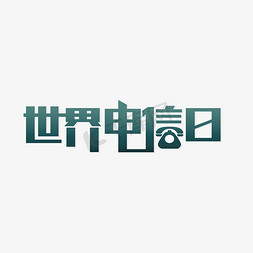 世界电信日